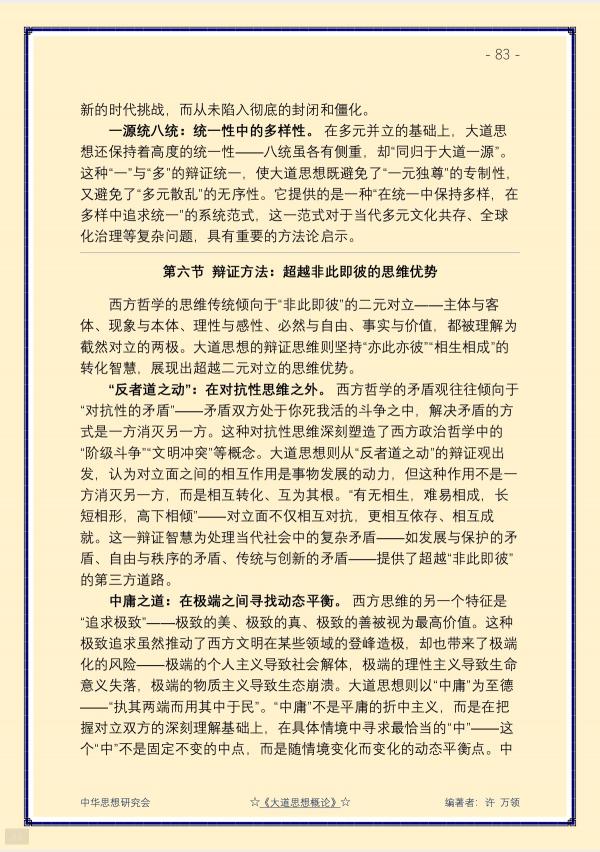 - 83 -

新的时代挑战，而从未陷入彻底的封闭和僵化。

一源统八统：统一性中的多样性。在多元并立的基础上，大道思想还保持着高度的统一性——八统虽各有侧重，却“同归于大道一源”。这种“一”与“多”的辩证统一，使大道思想既避免了“一元独尊”的专制性，又避免了“多元散乱”的无序性。它提供的是一种“在统一中保持多样，在多样中追求统一”的系统范式，这一范式对于当代多元文化共存、全球化治理等复杂问题，具有重要的方法论启示。

第六节 辩证方法：超越非此即彼的思维优势

西方哲学的思维传统倾向于“非此即彼”的二元对立——主体与客体、现象与本体、理性与感性、必然与自由、事实与价值，都被理解为截然对立的两极。大道思想的辩证思维则坚持“亦此亦彼”“相生相成”的转化智慧，展现出超越二元对立的思维优势。

“反者道之动”：在对抗性思维之外。西方哲学的矛盾观往往倾向于“对抗性的矛盾”——矛盾双方处于你死我活的斗争之中，解决矛盾的方式是一方消灭另一方。这种对抗性思维深刻塑造了西方政治哲学中的“阶级斗争”“文明冲突”等概念。大道思想则从“反者道之动”的辩证观出发，认为对立面之间的相互作用是事物发展的动力，但这种作用不是一方消灭另一方，而是相互转化、互为其根。“有无相生，难易相成，长短相形，高下相倾”——对立面不仅相互对抗，更相互依存、相互成就。这一辩证智慧为处理当代社会中的复杂矛盾——如发展与保护的矛盾、自由与秩序的矛盾、传统与创新的矛盾——提供了超越“非此即彼”的第三方道路。

中庸之道：在极端之间寻找动态平衡。西方思维的另一个特征是“追求极致”——极致的美、极致的真、极致的善被视为最高价值。这种极致追求虽然推动了西方文明在某些领域的登峰造极，却也带来了极端化的风险——极端的个人主义导致社会解体，极端的理性主义导致生命意义失落，极端的物质主义导致生态崩溃。大道思想则以“中庸”为至德——“执其两端而用其中于民”。“中庸”不是平庸的折中主义，而是在把握对立双方的深刻理解基础上，在具体情境中寻求最恰当的“中”——这个“中”不是固定不变的中点，而是随情境变化而变化的动态平衡点。中

中华思想研究会 ☆《大道思想概论》☆ 编著者：许 万领